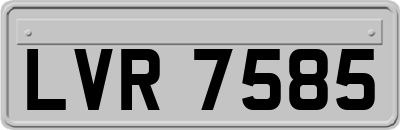 LVR 7585